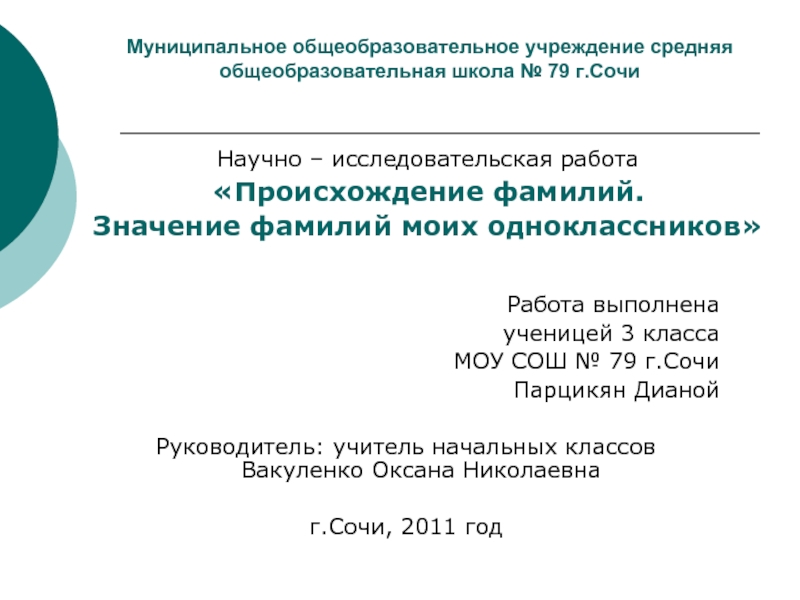 Муниципальное общеобразовательное учреждение средняя общеобразовательная школа № 79 г.Сочи

Научно – исследовательская работа
«Происхождение фамилий.
Значение фамилий моих одноклассников»

Работа выполнена
ученицей 3 класса
МОУ СОШ № 79 г.Сочи
Парцикян Дианой

Руководитель: учитель начальных классов Вакуленко Оксана Николаевна

г.Сочи, 2011 год